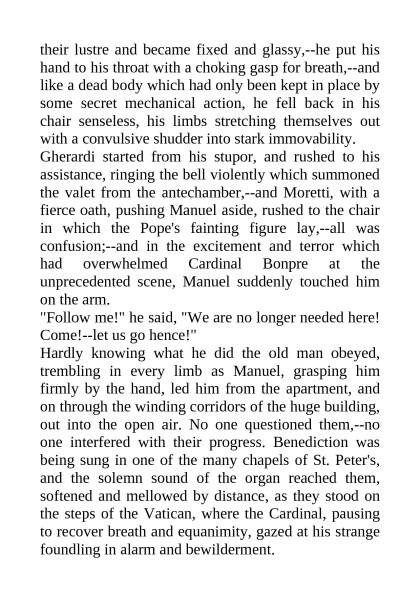 their lustre and became fixed and glassy,--he put his hand to his throat with a choking gasp for breath,--and like a dead body which had only been kept in place by some secret mechanical action, he fell back in his chair senseless, his limbs stretching themselves out with a convulsive shudder into stark immovability.
Gherardi started from his stupor, and rushed to his assistance, ringing the bell violently which summoned the valet from the antechamber,--and Moretti, with a fierce oath, pushing Manuel aside, rushed to the chair in which the Pope's fainting figure lay,--all was confusion;--and in the excitement and terror which had overwhelmed Cardinal Bonpre at the unprecedented scene, Manuel suddenly touched him on the arm.
"Follow me!" he said, "We are no longer needed here! Come!--let us go hence!"
Hardly knowing what he did the old man obeyed, trembling in every limb as Manuel, grasping him firmly by the hand, led him from the apartment, and on through the winding corridors of the huge building, out into the open air. No one questioned them,--no one interfered with their progress. Benediction was being sung in one of the many chapels of St. Peter's, and the solemn sound of the organ reached them, softened and mellowed by distance, as they stood on the steps of the Vatican, where the Cardinal, pausing to recover breath and equanimity, gazed at his strange foundling in alarm and bewilderment.